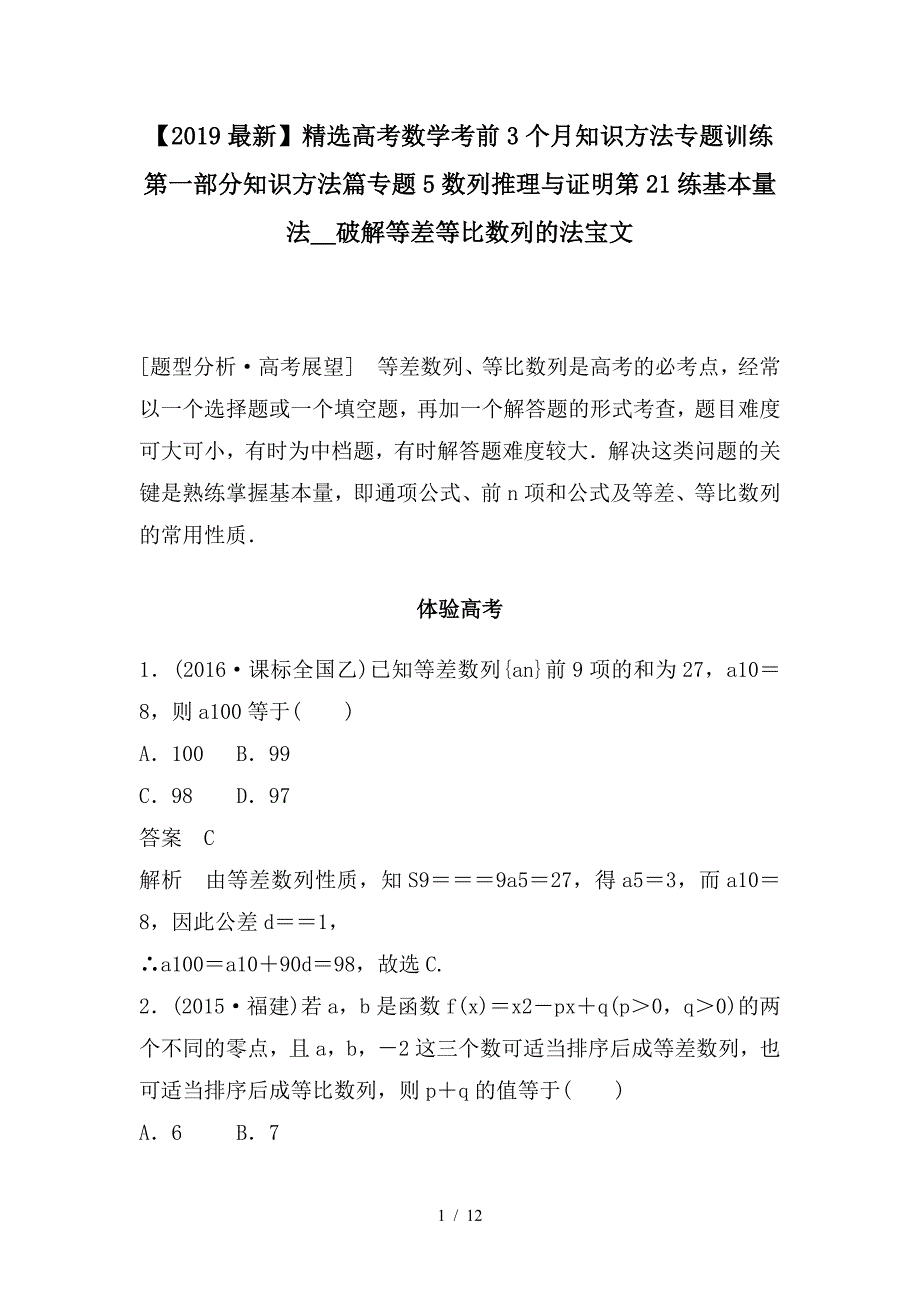 【2019最新】精选高考数学考前3个月知识方法专题训练第一部分知识方法篇专题5数列推理与证明第21练基本量法__破解等差等比数列的法宝文

[题型分析·高考展望]　等差数列、等比数列是高考的必考点，经常以一个选择题或一个填空题，再加一个解答题的形式考查，题目难度可大可小，有时为中档题，有时解答题难度较大．解决这类问题的关键是熟练掌握基本量，即通项公式、前n项和公式及等差、等比数列的常用性质．

体验高考

1．(2016·课标全国乙)已知等差数列{an}前9项的和为27，a10＝8，则a100等于(　　)

A．100　B．99

C．98　D．97

答案　C

解析　由等差数列性质，知S9＝＝＝9a5＝27，得a5＝3，而a10＝8，因此公差d＝＝1，

∴a100＝a10＋90d＝98，故选C.

2．(2015·福建)若a，b是函数f(x)＝x2－px＋q(p>0，q>0)的两个不同的零点，且a，b，－2这三个数可适当排序后成等差数列，也可适当排序后成等比数列，则p＋q的值等于(　　)

A．6　B．7

1 / 12